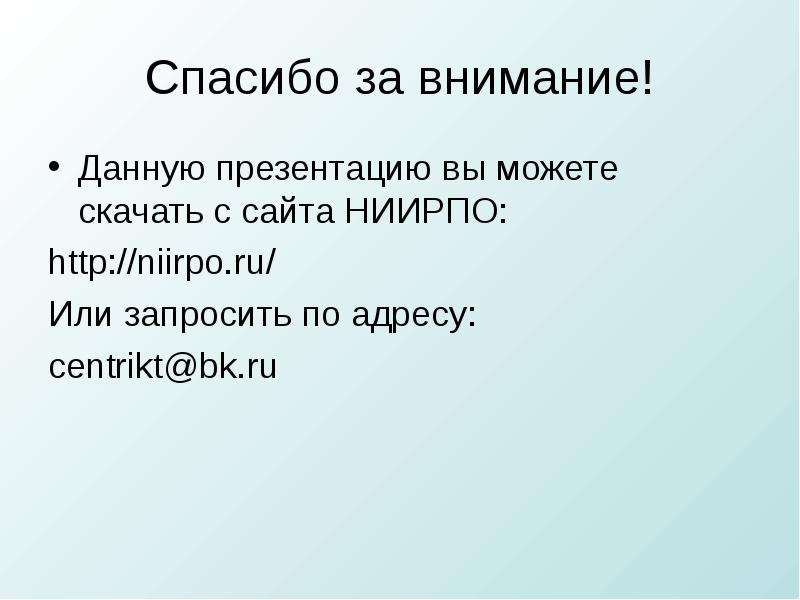 Спасибо за внимание!

• Данную презентацию вы можете скачать с сайта НИИРПО:

http://niirpo.ru/

Или запросить по адресу:

centrikt@bk.ru